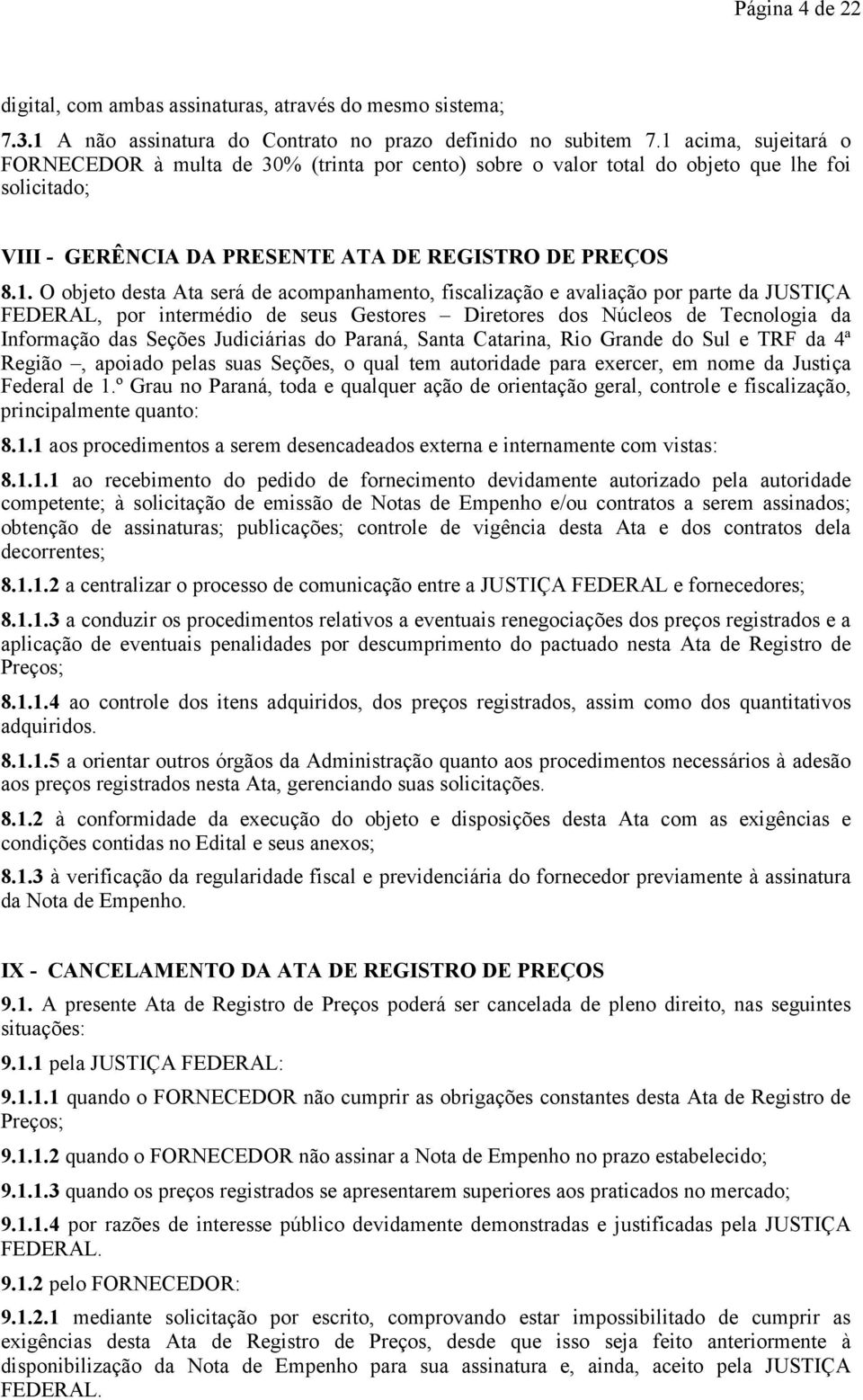 Página 4 de 22

digital, com ambas assinaturas, através do mesmo sistema;

7.3.1 A não assinatura do Contrato no prazo definido no subitem 7.1 acima, sujeitará o FORNECEDOR à multa de 30% (trinta por cento) sobre o valor total do objeto que lhe foi solicitado;

VIII - GERÊNCIA DA PRESENTE ATA DE REGISTRO DE PREÇOS

8.1. O objeto desta Ata será de acompanhamento, fiscalização e avaliação por parte da JUSTIÇA FEDERAL, por intermédio de seus Gestores – Diretores dos Núcleos de Tecnologia da Informação das Seções Judiciárias do Paraná, Santa Catarina, Rio Grande do Sul e TRF da 4ª Região –, apoiado pelas suas Seções, o qual tem autoridade para exercer, em nome da Justiça Federal de 1.º Grau no Paraná, toda e qualquer ação de orientação geral, controle e fiscalização, principalmente quanto:

8.1.1 aos procedimentos a serem desencadeados externa e internamente com vistas:

8.1.1.1 ao recebimento do pedido de fornecimento devidamente autorizado pela autoridade competente; à solicitação de emissão de Notas de Empenho e/ou contratos a serem assinados; obtenção de assinaturas; publicações; controle de vigência desta Ata e dos contratos dela decorrentes;

8.1.1.2 a centralizar o processo de comunicação entre a JUSTIÇA FEDERAL e fornecedores;

8.1.1.3 a conduzir os procedimentos relativos a eventuais renegociações dos preços registrados e a aplicação de eventuais penalidades por descumprimento do pactuado nesta Ata de Registro de Preços;

8.1.1.4 ao controle dos itens adquiridos, dos preços registrados, assim como dos quantitativos adquiridos.

8.1.1.5 a orientar outros órgãos da Administração quanto aos procedimentos necessários à adesão aos preços registrados nesta Ata, gerenciando suas solicitações.

8.1.2 à conformidade da execução do objeto e disposições desta Ata com as exigências e condições contidas no Edital e seus anexos;

8.1.3 à verificação da regularidade fiscal e previdenciária do fornecedor previamente à assinatura da Nota de Empenho.

IX - CANCELAMENTO DA ATA DE REGISTRO DE PREÇOS

9.1. A presente Ata de Registro de Preços poderá ser cancelada de pleno direito, nas seguintes situações:

9.1.1 pela JUSTIÇA FEDERAL:

9.1.1.1 quando o FORNECEDOR não cumprir as obrigações constantes desta Ata de Registro de Preços;

9.1.1.2 quando o FORNECEDOR não assinar a Nota de Empenho no prazo estabelecido;

9.1.1.3 quando os preços registrados se apresentarem superiores aos praticados no mercado;

9.1.1.4 por razões de interesse público devidamente demonstradas e justificadas pela JUSTIÇA FEDERAL.

9.1.2 pelo FORNECEDOR:

9.1.2.1 mediante solicitação por escrito, comprovando estar impossibilitado de cumprir as exigências desta Ata de Registro de Preços, desde que isso seja feito anteriormente à disponibilização da Nota de Empenho para sua assinatura e, ainda, aceito pela JUSTIÇA FEDERAL.